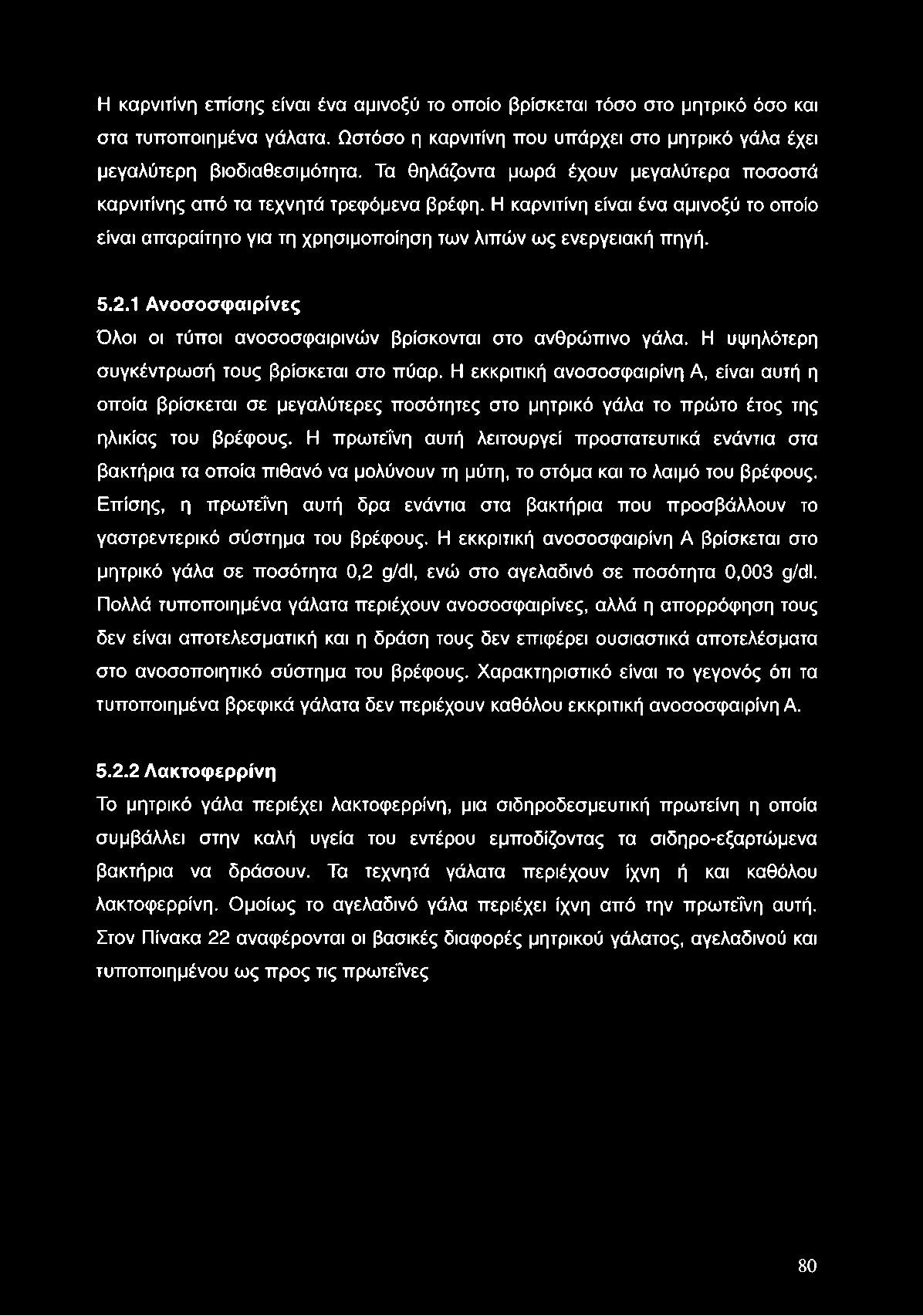 Η καρνιτίνη επίσης είναι ένα αμινοξύ το οποίο βρίσκεται τόσο στο μητρικό όσο και στα τυποποιημένα γάλατα. Ωστόσο η καρνιτίνη που υπάρχει στο μητρικό γάλα έχει μεγαλύτερη βιοδιαθεσιμότητα. Τα θηλάζοντα μωρά έχουν μεγαλύτερα ποσοστά καρνιτίνης από τα τεχνητά τρεφόμενα βρέφη. Η καρνιτίνη είναι ένα αμινοξύ το οποίο είναι απαραίτητο για τη χρησιμοποίηση των λιπών ως ενεργειακή πηγή.

5.2.1 Ανοσοσφαιρίνες
Όλοι οι τύποι ανοσοσφαιρινών βρίσκονται στο ανθρώπινο γάλα. Η υψηλότερη συγκέντρωσή τους βρίσκεται στο πύαρ. Η εκκριτική ανοσοσφαιρίνη Α, είναι αυτή η οποία βρίσκεται σε μεγαλύτερες ποσότητες στο μητρικό γάλα το πρώτο έτος της ηλικίας του βρέφους. Η πρωτεΐνη αυτή λειτουργεί προστατευτικά ενάντια στα βακτήρια τα οποία πιθανό να μολύνουν τη μύτη, το στόμα και το λαιμό του βρέφους. Επίσης, η πρωτεΐνη αυτή δρα ενάντια στα βακτήρια που προσβάλλουν το γαστρεντερικό σύστημα του βρέφους. Η εκκριτική ανοσοσφαιρίνη Α βρίσκεται στο μητρικό γάλα σε ποσότητα 0,2 g/dl, ενώ στο αγελαδινό σε ποσότητα 0,003 g/dl. Πολλά τυποποιημένα γάλατα περιέχουν ανοσοσφαιρίνες, αλλά η απορρόφηση τους δεν είναι αποτελεσματική και η δράση τους δεν επιφέρει ουσιαστικά αποτελέσματα στο ανοσοποιητικό σύστημα του βρέφους. Χαρακτηριστικό είναι το γεγονός ότι τα τυποποιημένα βρεφικά γάλατα δεν περιέχουν καθόλου εκκριτική ανοσοσφαιρίνη Α.

5.2.2 Λακτοφερρίνη
Το μητρικό γάλα περιέχει λακτοφερρίνη, μια σιδηροδεσμευτική πρωτείνη η οποία συμβάλλει στην καλή υγεία του εντέρου εμποδίζοντας τα σιδηρο-εξαρτώμενα βακτήρια να δράσουν. Τα τεχνητά γάλατα περιέχουν ίχνη ή και καθόλου λακτοφερρίνη. Ομοίως το αγελαδινό γάλα περιέχει ίχνη από την πρωτεΐνη αυτή. Στον Πίνακα 22 αναφέρονται οι βασικές διαφορές μητρικού γάλατος, αγελαδινού και τυποποιημένου ως προς τις πρωτεΐνες

80